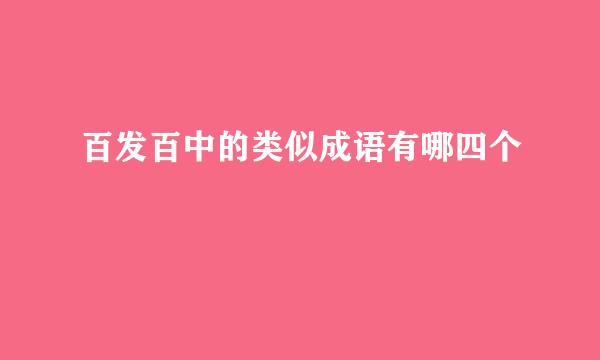 百发百中的类似成语有哪四个